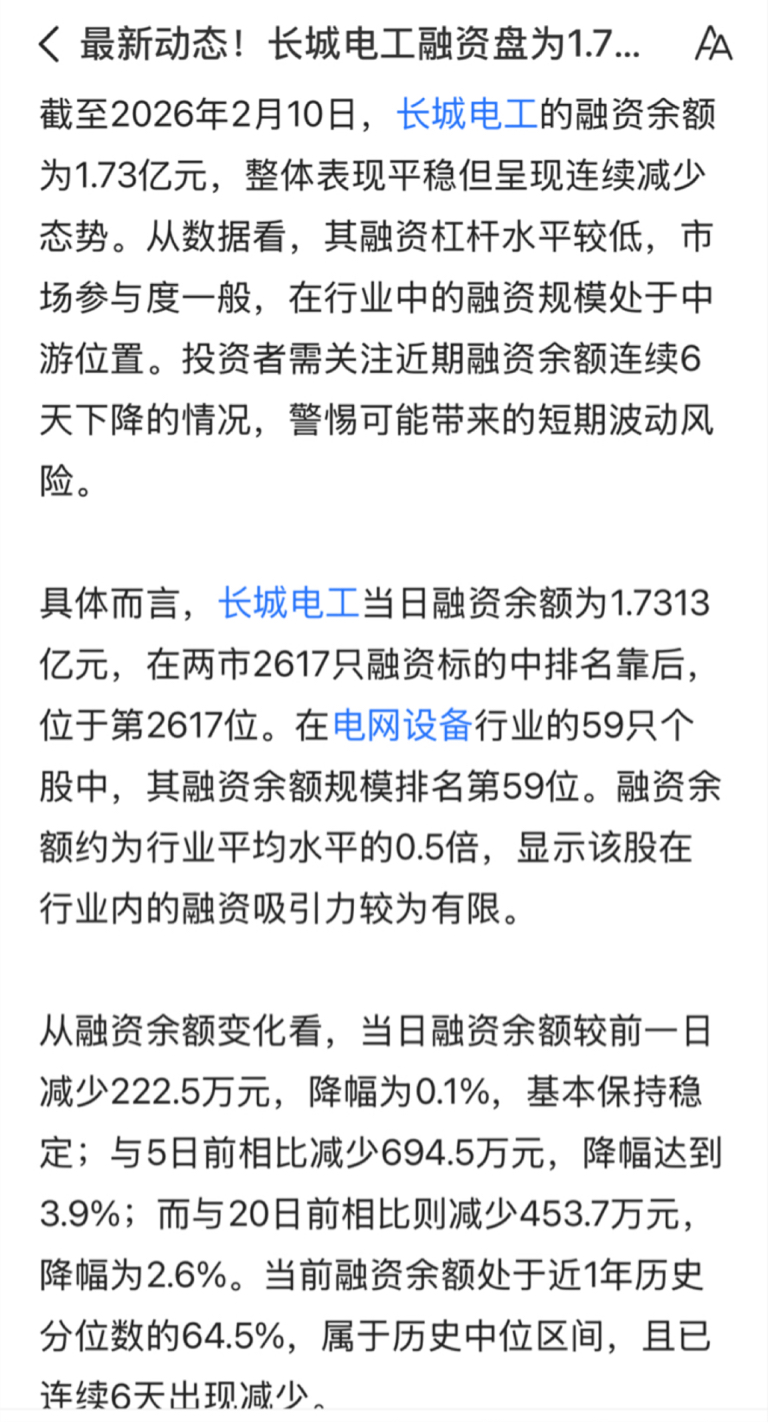 最新动态！长城电工融资盘为1.7...

截至2026年2月10日，长城电工的融资余额为1.73亿元，整体表现平稳但呈现连续减少态势。从数据看，其融资杠杆水平较低，市场参与度一般，在行业中的融资规模处于中游位置。投资者需关注近期融资余额连续6天下降的情况，警惕可能带来的短期波动风险。

具体而言，长城电工当日融资余额为1.7313亿元，在两市2617只融资标的中排名靠后，位于第2617位。在电网设备行业的59只个股中，其融资余额规模排名第59位。融资余额约为行业平均水平的0.5倍，显示该股在行业内的融资吸引力较为有限。

从融资余额变化看，当日融资余额较前一日减少222.5万元，降幅为0.1%，基本保持稳定；与5日前相比减少694.5万元，降幅达到3.9%；而与20日前相比则减少453.7万元，降幅为2.6%。当前融资余额处于近1年历史分位数的64.5%，属于历史中位区间，且已连续6天出现减少。